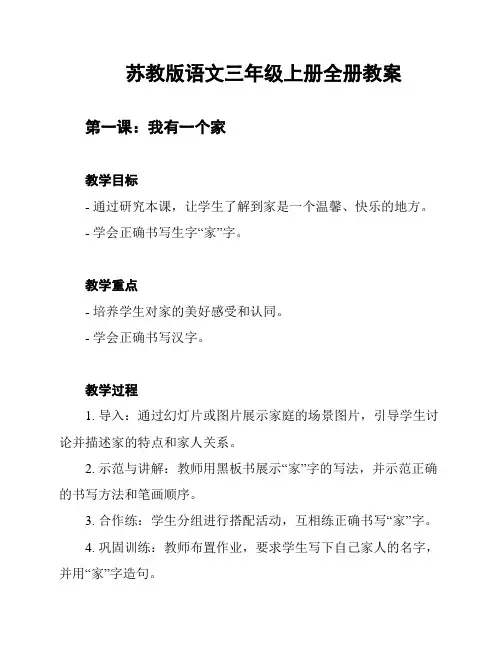 苏教版语文三年级上册全册教案

第一课：我有一个家

教学目标

- 通过研究本课，让学生了解到家是一个温馨、快乐的地方。

- 学会正确书写生字“家”字。

教学重点

- 培养学生对家的美好感受和认同。

- 学会正确书写汉字。

教学过程

1. 导入：通过幻灯片或图片展示家庭的场景图片，引导学生讨论并描述家的特点和家人关系。

2. 示范与讲解：教师用黑板书展示“家”字的写法，并示范正确的书写方法和笔画顺序。

3. 合作练：学生分组进行搭配活动，互相练正确书写“家”字。

4. 巩固训练：教师布置作业，要求学生写下自己家人的名字，并用“家”字造句。